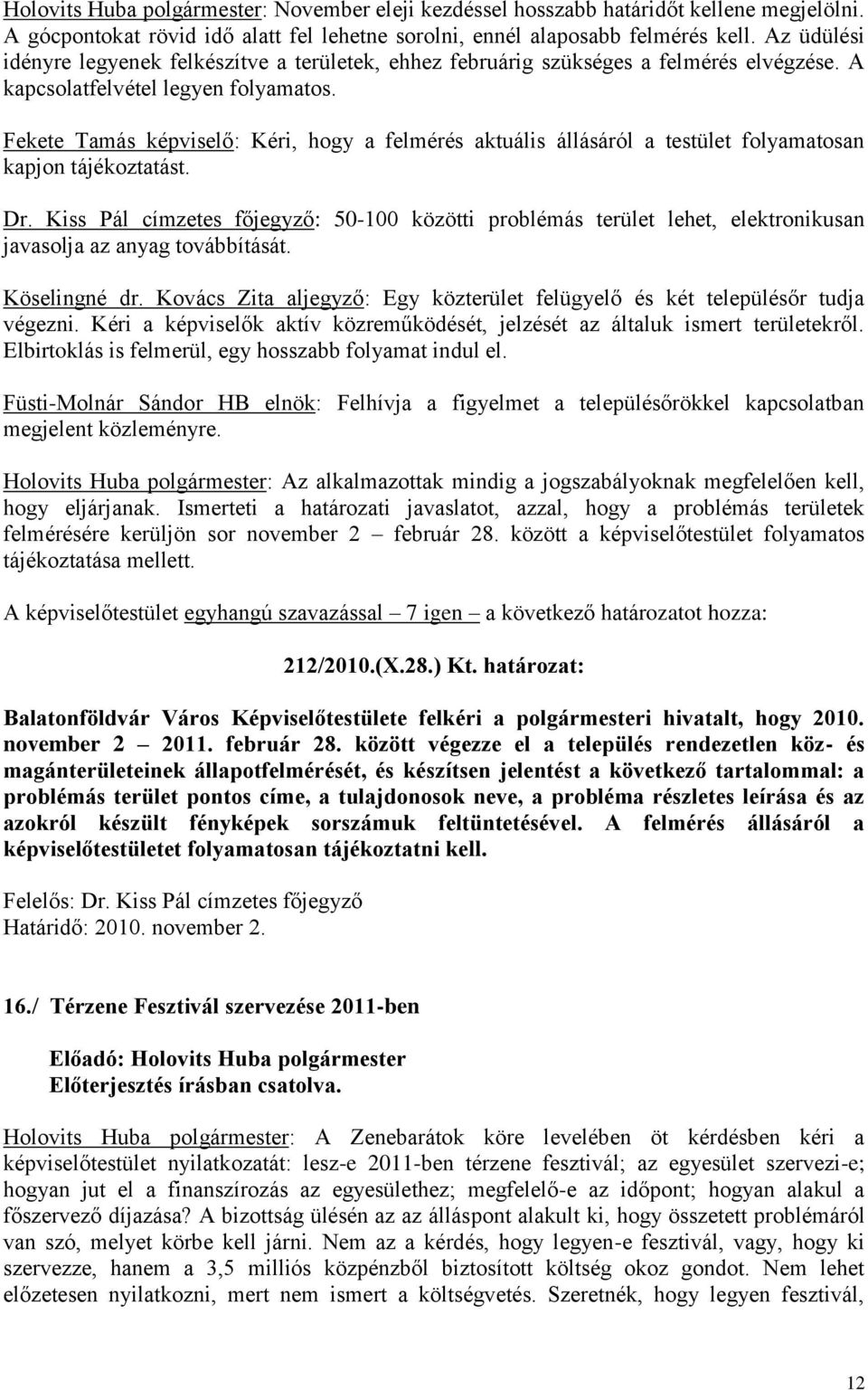 Holovits Huba polgármester: November eleji kezdéssel hosszabb határidőt kellene megjelölni. A gócpontokat rövid idő alatt fel lehetne sorolni, ennél alaposabb felmérés kell. Az üdülési idényre legyenek felkészítve a területek, ehhez februárig szükséges a felmérés elvégzése. A kapcsolatfelvétel legyen folyamatos.

Fekete Tamás képviselő: Kéri, hogy a felmérés aktuális állásáról a testület folyamatosan kapjon tájékoztatást.

Dr. Kiss Pál címzetes főjegyző: 50-100 közötti problémás terület lehet, elektronikusan javasolja az anyag továbbítását.

Köselingné dr. Kovács Zita aljegyző: Egy közterület felügyelő és két településőr tudja végezni. Kéri a képviselők aktív közreműködését, jelzését az általuk ismert területekről. Elbirtoklás is felmerül, egy hosszabb folyamat indul el.

Füsti-Molnár Sándor HB elnök: Felhívja a figyelmet a településőrökkel kapcsolatban megjelent közleményre.

Holovits Huba polgármester: Az alkalmazottak mindig a jogszabályoknak megfelelően kell, hogy eljárjanak. Ismerteti a határozati javaslatot, azzal, hogy a problémás területek felmérésére kerüljön sor november 2 – február 28. között a képviselőtestület folyamatos tájékoztatása mellett.

A képviselőtestület egyhangú szavazással – 7 igen – a következő határozatot hozza:

212/2010.(X.28.) Kt. határozat:

Balatonföldvár Város Képviselőtestülete felkéri a polgármesteri hivatalt, hogy 2010. november 2 – 2011. február 28. között végezze el a település rendezetlen köz- és magánterületeinek állapotfelmérését, és készítsen jelentést a következő tartalommal: a problémás terület pontos címe, a tulajdonosok neve, a probléma részletes leírása és az azokról készült fényképek sorszámuk feltüntetésével. A felmérés állásáról a képviselőtestületet folyamatosan tájékoztatni kell.

Felelős: Dr. Kiss Pál címzetes főjegyző
Határidő: 2010. november 2.

16./ Térzene Fesztivál szervezése 2011-ben

Előadó: Holovits Huba polgármester
Előterjesztés írásban csatolva.

Holovits Huba polgármester: A Zenebarátok köre levelében öt kérdésben kéri a képviselőtestület nyilatkozatát: lesz-e 2011-ben térzene fesztivál; az egyesület szervezi-e; hogyan jut el a finanszírozás az egyesülethez; megfelelő-e az időpont; hogyan alakul a főszervező díjazása? A bizottság ülésén az az álláspont alakult ki, hogy összetett problémáról van szó, melyet körbe kell járni. Nem az a kérdés, hogy legyen-e fesztivál, vagy, hogy ki szervezze, hanem a 3,5 milliós közpénzből biztosított költség okoz gondot. Nem lehet előzetesen nyilatkozni, mert nem ismert a költségvetés. Szeretnék, hogy legyen fesztivál,

12